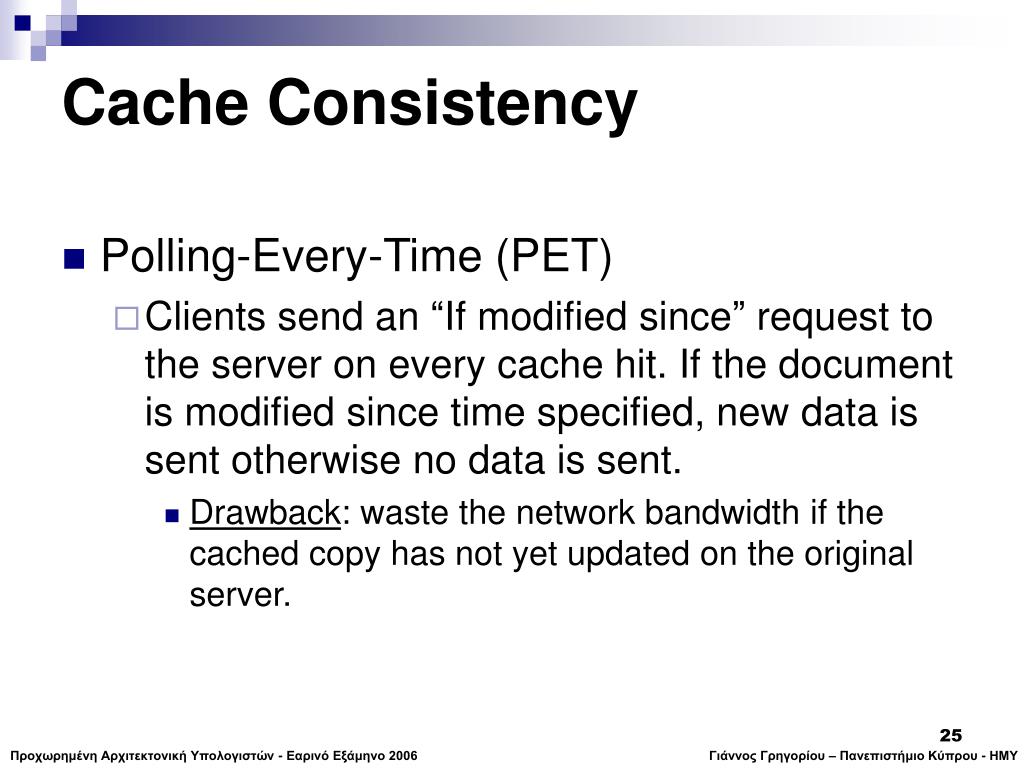 Cache Consistency

Polling-Every-Time (PET)

Clients send an “If modified since” request to the server on every cache hit. If the document is modified since time specified, new data is sent otherwise no data is sent.

Drawback: waste the network bandwidth if the cached copy has not yet updated on the original server.

25

Προχωρημένη Αρχιτεκτονική Υπολογιστών - Εαρινό Εξάμηνο 2006

Γιάννος Γρηγορίου – Πανεπιστήμιο Κύπρου - ΗΜΥ